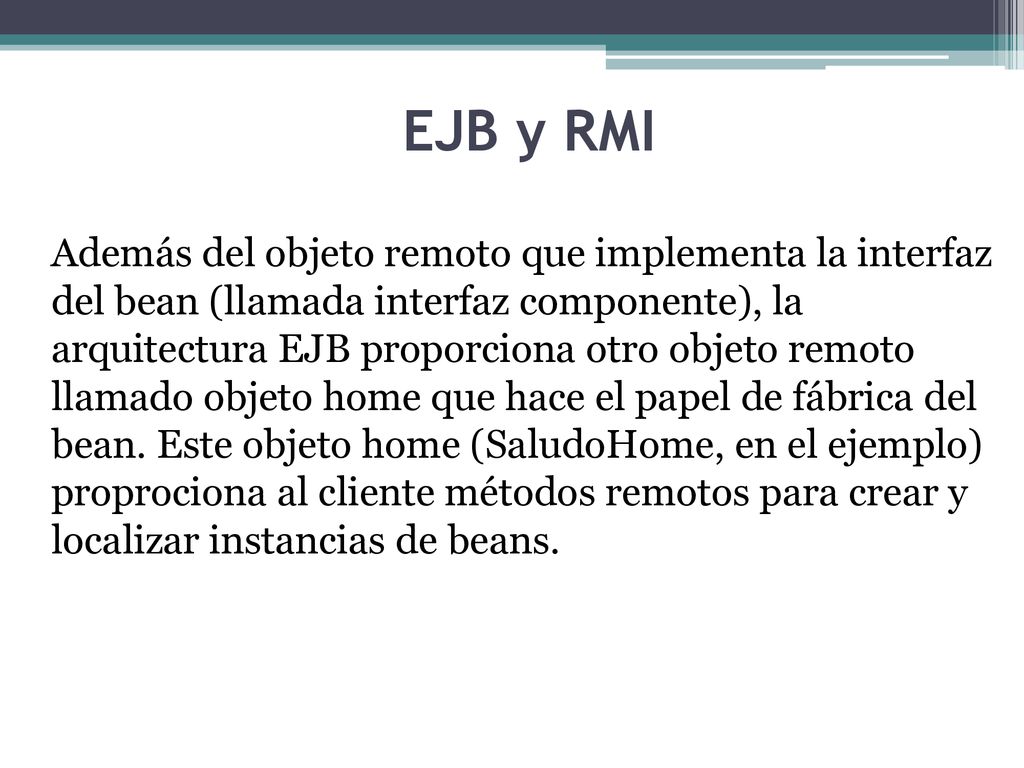 EJB y RMI

Además del objeto remoto que implementa la interfaz del bean (llamada interfaz componente), la arquitectura EJB proporciona otro objeto remoto llamado objeto home que hace el papel de fábrica del bean. Este objeto home (SaludoHome, en el ejemplo) proprociona al cliente métodos remotos para crear y localizar instancias de beans.